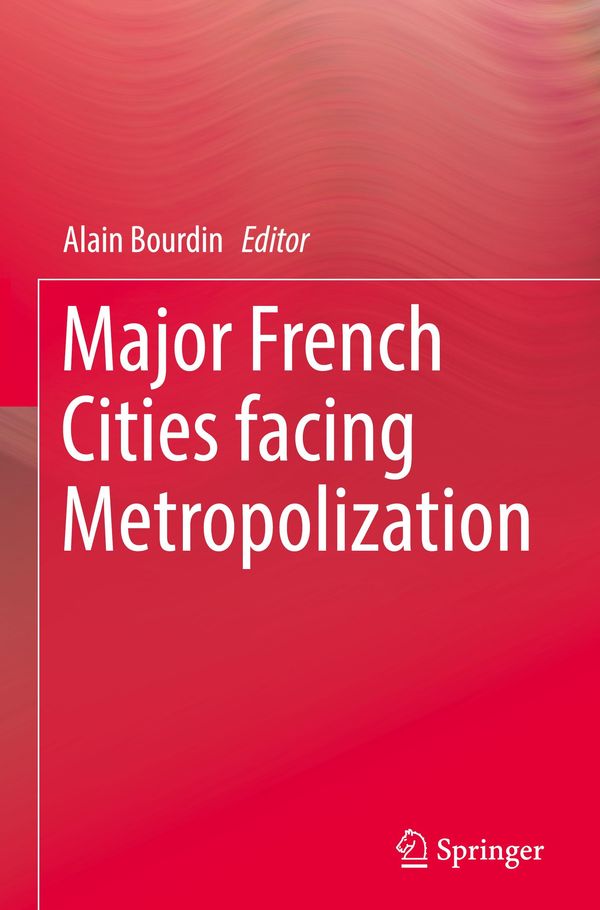 Alain Bourdin Editor

Major French Cities facing Metropolization

Springer